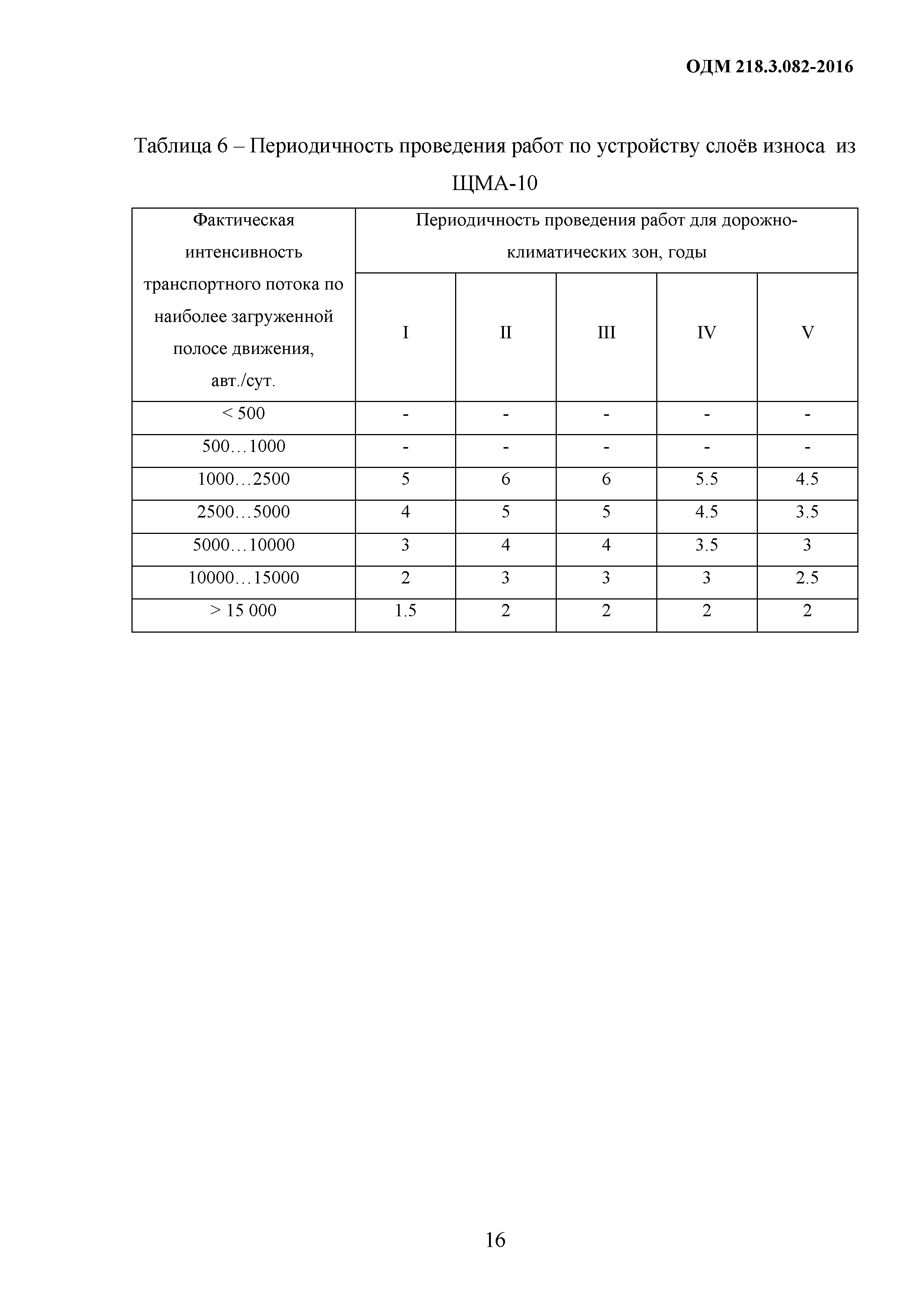 ОДМ 218.3.082-2016

Таблица 6 – Периодичность проведения работ по устройству слоёв износа из ЩМА-10

| Фактическая интенсивность транспортного потока по наиболее загруженной полосе движения, авт./сут. | Периодичность проведения работ для дорожно-климатических зон, годы | | | | |
|---|---|---|---|---|---|
| | I | II | III | IV | V |
| < 500 | - | - | - | - | - |
| 500…1000 | - | - | - | - | - |
| 1000…2500 | 5 | 6 | 6 | 5.5 | 4.5 |
| 2500…5000 | 4 | 5 | 5 | 4.5 | 3.5 |
| 5000…10000 | 3 | 4 | 4 | 3.5 | 3 |
| 10000…15000 | 2 | 3 | 3 | 3 | 2.5 |
| > 15 000 | 1.5 | 2 | 2 | 2 | 2 |

16